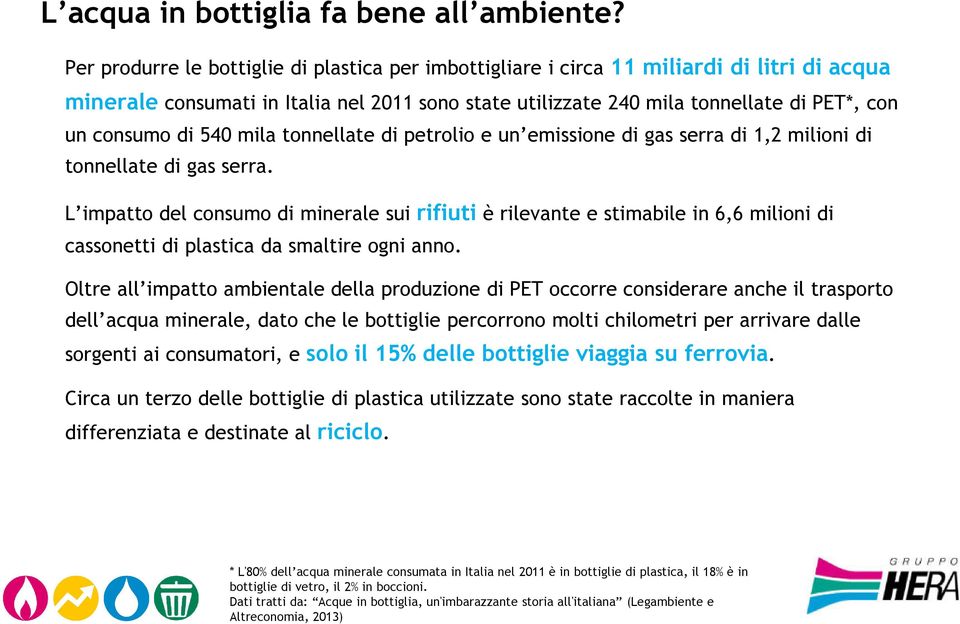 L’acqua in bottiglia fa bene all’ambiente?

Per produrre le bottiglie di plastica per imbottigliare i circa 11 miliardi di litri di acqua minerale consumati in Italia nel 2011 sono state utilizzate 240 mila tonnellate di PET*, con un consumo di 540 mila tonnellate di petrolio e un’emissione di gas serra di 1,2 milioni di tonnellate di gas serra.

L’impatto del consumo di minerale sui rifiuti è rilevante e stimabile in 6,6 milioni di cassonetti di plastica da smaltire ogni anno.

Oltre all’impatto ambientale della produzione di PET occorre considerare anche il trasporto dell’acqua minerale, dato che le bottiglie percorrono molti chilometri per arrivare dalle sorgenti ai consumatori, e solo il 15% delle bottiglie viaggia su ferrovia.

Circa un terzo delle bottiglie di plastica utilizzate sono state raccolte in maniera differenziata e destinate al riciclo.

* L'80% dell’acqua minerale consumata in Italia nel 2011 è in bottiglie di plastica, il 18% è in bottiglie di vetro, il 2% in boccioni.
Dati tratti da: “Acque in bottiglia, un'imbarazzante storia all'italiana” (Legambiente e Altreconomia, 2013)

GRUPPO HERA